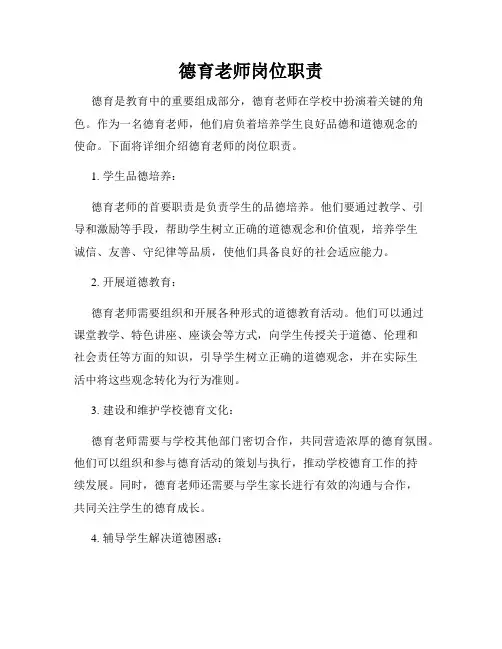 德育老师岗位职责

德育是教育中的重要组成部分，德育老师在学校中扮演着关键的角色。作为一名德育老师，他们肩负着培养学生良好品德和道德观念的使命。下面将详细介绍德育老师的岗位职责。

1. 学生品德培养：

德育老师的首要职责是负责学生的品德培养。他们要通过教学、引导和激励等手段，帮助学生树立正确的道德观念和价值观，培养学生诚信、友善、守纪律等品质，使他们具备良好的社会适应能力。

2. 开展道德教育：

德育老师需要组织和开展各种形式的道德教育活动。他们可以通过课堂教学、特色讲座、座谈会等方式，向学生传授关于道德、伦理和社会责任等方面的知识，引导学生树立正确的道德观念，并在实际生活中将这些观念转化为行为准则。

3. 建设和维护学校德育文化：

德育老师需要与学校其他部门密切合作，共同营造浓厚的德育氛围。他们可以组织和参与德育活动的策划与执行，推动学校德育工作的持续发展。同时，德育老师还需要与学生家长进行有效的沟通与合作，共同关注学生的德育成长。

4. 辅导学生解决道德困惑：